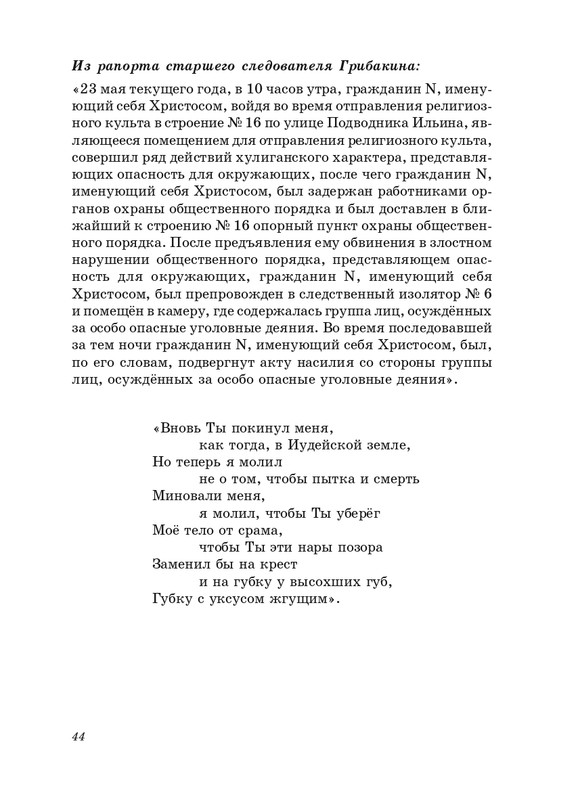 Из рапорта старшего следователя Грибакина:

«23 мая текущего года, в 10 часов утра, гражданин N, именующий себя Христосом, войдя во время отправления религиозного культа в строение № 16 по улице Подводника Ильина, являющееся помещением для отправления религиозного культа, совершил ряд действий хулиганского характера, представляющих опасность для окружающих, после чего гражданин N, именующий себя Христосом, был задержан работниками органов охраны общественного порядка и был доставлен в ближайший к строению № 16 опорный пункт охраны общественного порядка. После предъявления ему обвинения в злостном нарушении общественного порядка, представляющем опасность для окружающих, гражданин N, именующий себя Христосом, был препровожден в следственный изолятор № 6 и помещён в камеру, где содержалась группа лиц, осуждённых за особо опасные уголовные деяния. Во время последовавшей за тем ночи гражданин N, именующий себя Христосом, был, по его словам, подвергнут акту насилия со стороны группы лиц, осуждённых за особо опасные уголовные деяния».

«Вновь Ты покинул меня,
как тогда, в Иудейской земле,
Но теперь я молил
не о том, чтобы пытка и смерть
Миновали меня,
я молил, чтобы Ты уберёг
Моё тело от срама,
чтобы Ты эти нары позора
Заменил бы на крест
и на губку у высохших губ,
Губку с уксусом жгущим».

44